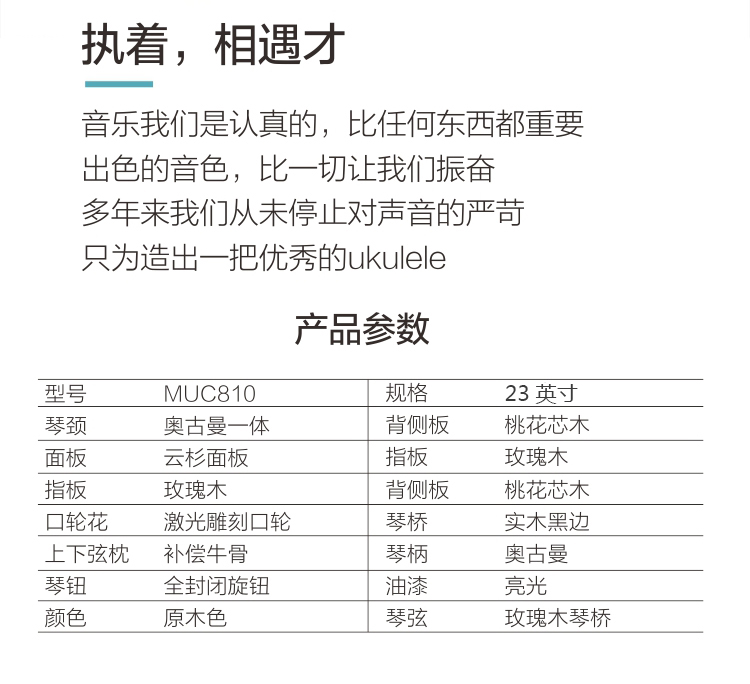 执着，相遇才

音乐我们是认真的，比任何东西都重要
出色的音色，比一切让我们振奋
多年来我们从未停止对声音的严苛
只为造出一把优秀的ukulele

产品参数

| 型号 | MUC810 | 规格 | 23 英寸 |
|---|---|---|---|
| 琴颈 | 奥古曼一体 | 背侧板 | 桃花芯木 |
| 面板 | 云杉面板 | 指板 | 玫瑰木 |
| 指板 | 玫瑰木 | 背侧板 | 桃花芯木 |
| 口轮花 | 激光雕刻口轮 | 琴桥 | 实木黑边 |
| 上下弦枕 | 补偿牛骨 | 琴柄 | 奥古曼 |
| 琴钮 | 全封闭旋钮 | 油漆 | 亮光 |
| 颜色 | 原木色 | 琴弦 | 玫瑰木琴桥 |